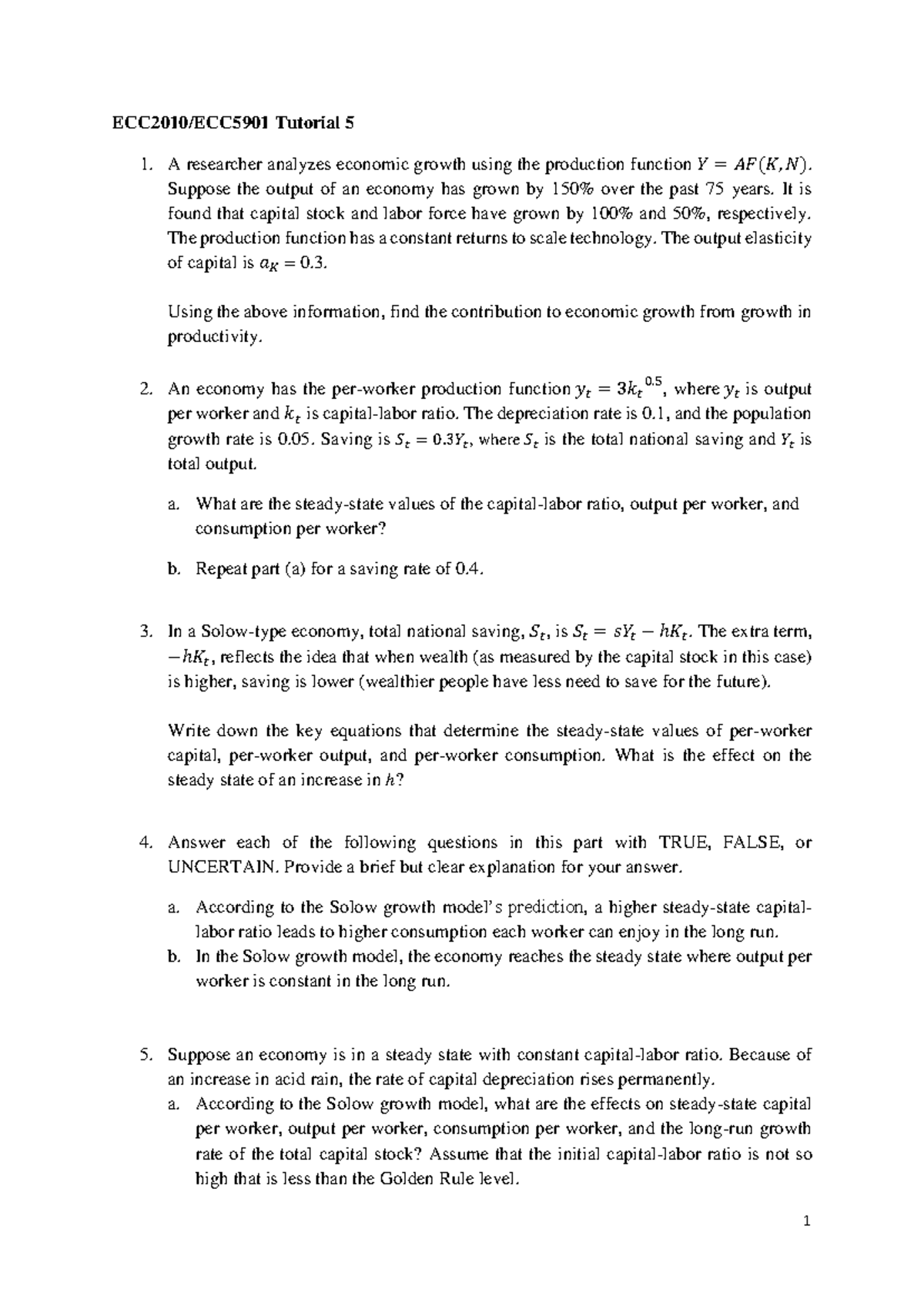 ECC2010/ECC5901 Tutorial 5

1. A researcher analyzes economic growth using the production function $Y = AF(K, N)$. Suppose the output of an economy has grown by 150% over the past 75 years. It is found that capital stock and labor force have grown by 100% and 50%, respectively. The production function has a constant returns to scale technology. The output elasticity of capital is $a_K = 0.3$.

Using the above information, find the contribution to economic growth from growth in productivity.

2. An economy has the per-worker production function $y_t = 3k_t^{0.5}$, where $y_t$ is output per worker and $k_t$ is capital-labor ratio. The depreciation rate is 0.1, and the population growth rate is 0.05. Saving is $S_t = 0.3Y_t$, where $S_t$ is the total national saving and $Y_t$ is total output.

a. What are the steady-state values of the capital-labor ratio, output per worker, and consumption per worker?

b. Repeat part (a) for a saving rate of 0.4.

3. In a Solow-type economy, total national saving, $S_t$, is $S_t = sY_t - hK_t$. The extra term, $-hK_t$, reflects the idea that when wealth (as measured by the capital stock in this case) is higher, saving is lower (wealthier people have less need to save for the future).

Write down the key equations that determine the steady-state values of per-worker capital, per-worker output, and per-worker consumption. What is the effect on the steady state of an increase in $h$?

4. Answer each of the following questions in this part with TRUE, FALSE, or UNCERTAIN. Provide a brief but clear explanation for your answer.

a. According to the Solow growth model's prediction, a higher steady-state capital-labor ratio leads to higher consumption each worker can enjoy in the long run.
b. In the Solow growth model, the economy reaches the steady state where output per worker is constant in the long run.

5. Suppose an economy is in a steady state with constant capital-labor ratio. Because of an increase in acid rain, the rate of capital depreciation rises permanently.
a. According to the Solow growth model, what are the effects on steady-state capital per worker, output per worker, consumption per worker, and the long-run growth rate of the total capital stock? Assume that the initial capital-labor ratio is not so high that is less than the Golden Rule level.

1